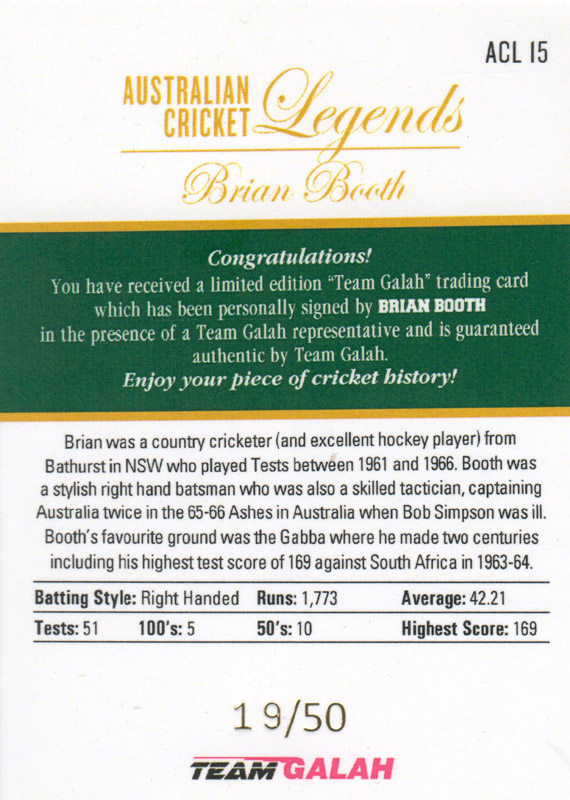 ACL 15

AUSTRALIAN CRICKET Legends

Brian Booth

Congratulations!
You have received a limited edition "Team Galah" trading card which has been personally signed by BRIAN BOOTH in the presence of a Team Galah representative and is guaranteed authentic by Team Galah.
Enjoy your piece of cricket history!

Brian was a country cricketer (and excellent hockey player) from Bathurst in NSW who played Tests between 1961 and 1966. Booth was a stylish right hand batsman who was also a skilled tactician, captaining Australia twice in the 65-66 Ashes in Australia when Bob Simpson was ill. Booth's favourite ground was the Gabba where he made two centuries including his highest test score of 169 against South Africa in 1963-64.

Batting Style: Right Handed Runs: 1,773 Average: 42.21
Tests: 51 100's: 5 50's: 10 Highest Score: 169

19/50

TEAM GALAH